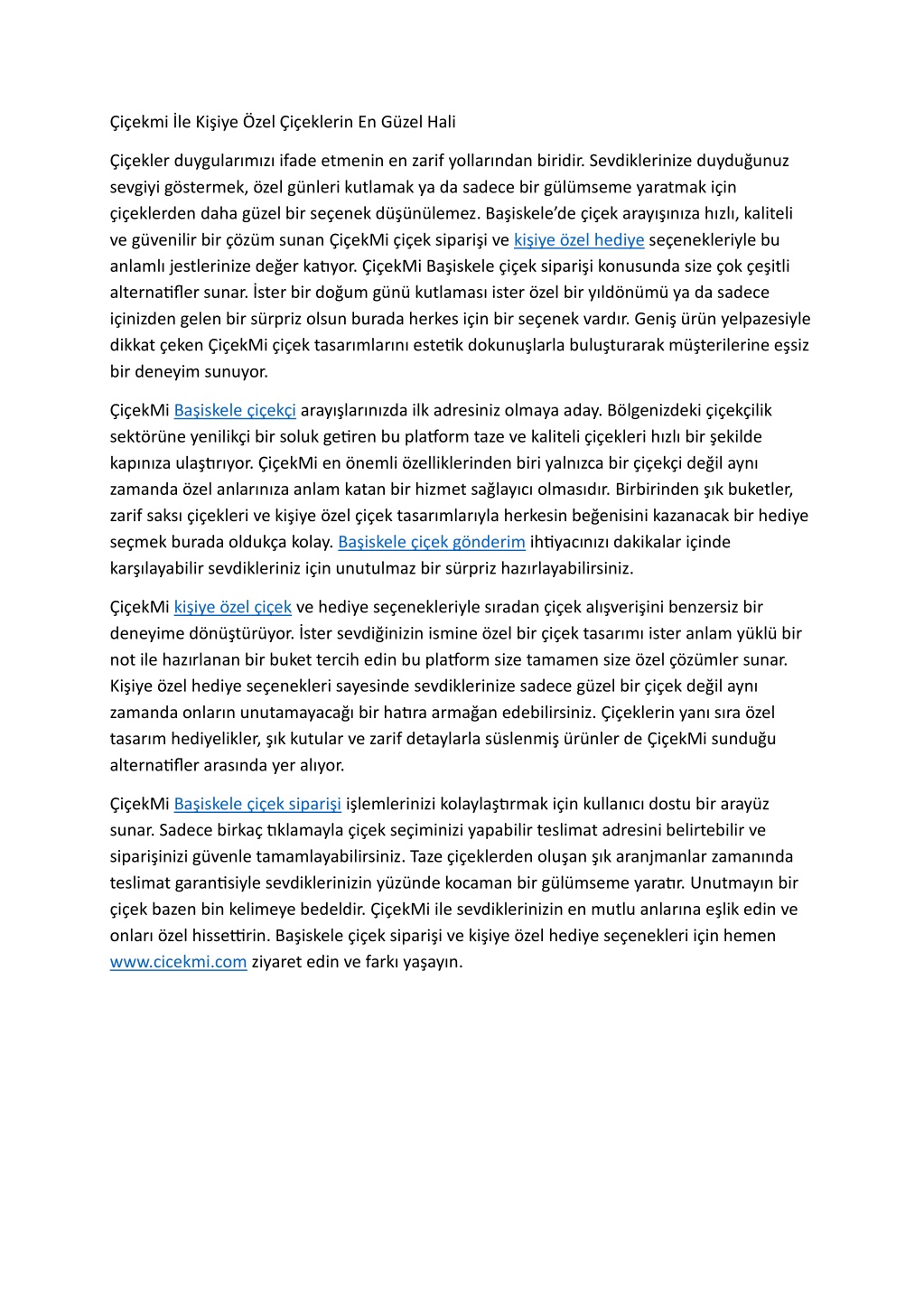 Çiçekmi İle Kişiye Özel Çiçeklerin En Güzel Hali

Çiçekler duygularımızı ifade etmenin en zarif yollarından biridir. Sevdiklerinize duyduğunuz sevgiyi göstermek, özel günleri kutlamak ya da sadece bir gülümseme yaratmak için çiçeklerden daha güzel bir seçenek düşünülemez. Başiskele'de çiçek arayışınıza hızlı, kaliteli ve güvenilir bir çözüm sunan ÇiçekMi çiçek siparişi ve kişiye özel hediye seçenekleriyle bu anlamlı jestlerinize değer katıyor. ÇiçekMi Başiskele çiçek siparişi konusunda size çok çeşitli alternatifler sunar. İster bir doğum günü kutlaması ister özel bir yıldönümü ya da sadece içinizden gelen bir sürpriz olsun burada herkes için bir seçenek vardır. Geniş ürün yelpazesiyle dikkat çeken ÇiçekMi çiçek tasarımlarını estetik dokunuşlarla buluşturarak müşterilerine eşsiz bir deneyim sunuyor.

ÇiçekMi Başiskele çiçekçi arayışlarınızda ilk adresiniz olmaya aday. Bölgenizdeki çiçekçilik sektörüne yenilikçi bir soluk getiren bu platform taze ve kaliteli çiçekleri hızlı bir şekilde kapınıza ulaştırıyor. ÇiçekMi en önemli özelliklerinden biri yalnızca bir çiçekçi değil aynı zamanda özel anlarınıza anlam katan bir hizmet sağlayıcı olmasıdır. Birbirinden şık buketler, zarif saksı çiçekleri ve kişiye özel çiçek tasarımlarıyla herkesin beğenisini kazanacak bir hediye seçmek burada oldukça kolay. Başiskele çiçek gönderim ihtiyacınızı dakikalar içinde karşılayabilir sevdikleriniz için unutulmaz bir sürpriz hazırlayabilirsiniz.

ÇiçekMi kişiye özel çiçek ve hediye seçenekleriyle sıradan çiçek alışverişini benzersiz bir deneyime dönüştürüyor. İster sevdiğinizin ismine özel bir çiçek tasarımı ister anlam yüklü bir not ile hazırlanan bir buket tercih edin bu platform size tamamen size özel çözümler sunar. Kişiye özel hediye seçenekleri sayesinde sevdiklerinize sadece güzel bir çiçek değil aynı zamanda onların unutamayacağı bir hatıra armağan edebilirsiniz. Çiçeklerin yanı sıra özel tasarım hediyelikler, şık kutular ve zarif detaylarla süslenmiş ürünler de ÇiçekMi sunduğu alternatifler arasında yer alıyor.

ÇiçekMi Başiskele çiçek siparişi işlemlerinizi kolaylaştırmak için kullanıcı dostu bir arayüz sunar. Sadece birkaç tıklamayla çiçek seçiminizi yapabilir teslimat adresini belirtebilir ve siparişinizi güvenle tamamlayabilirsiniz. Taze çiçeklerden oluşan şık aranjmanlar zamanında teslimat garantisiyle sevdiklerinizin yüzünde kocaman bir gülümseme yaratır. Unutmayın bir çiçek bazen bin kelimeye bedeldir. ÇiçekMi ile sevdiklerinizin en mutlu anlarına eşlik edin ve onları özel hissettirin. Başiskele çiçek siparişi ve kişiye özel hediye seçenekleri için hemen www.cicekmi.com ziyaret edin ve farkı yaşayın.